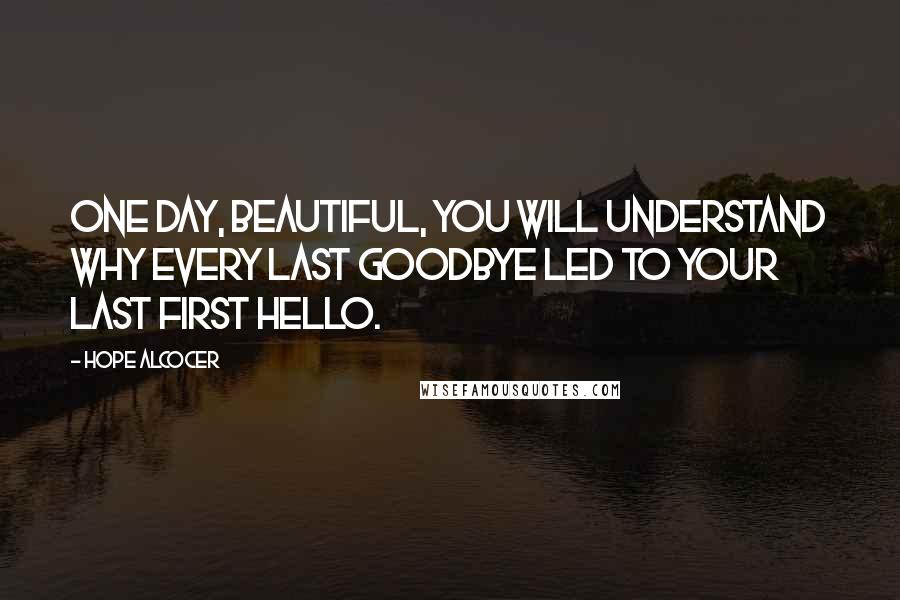 ONE DAY, BEAUTIFUL, YOU WILL UNDERSTAND WHY EVERY LAST GOODBYE LED TO YOUR LAST FIRST HELLO.

- HOPE ALCOCER

WISEFAMOUSQUOTES.COM